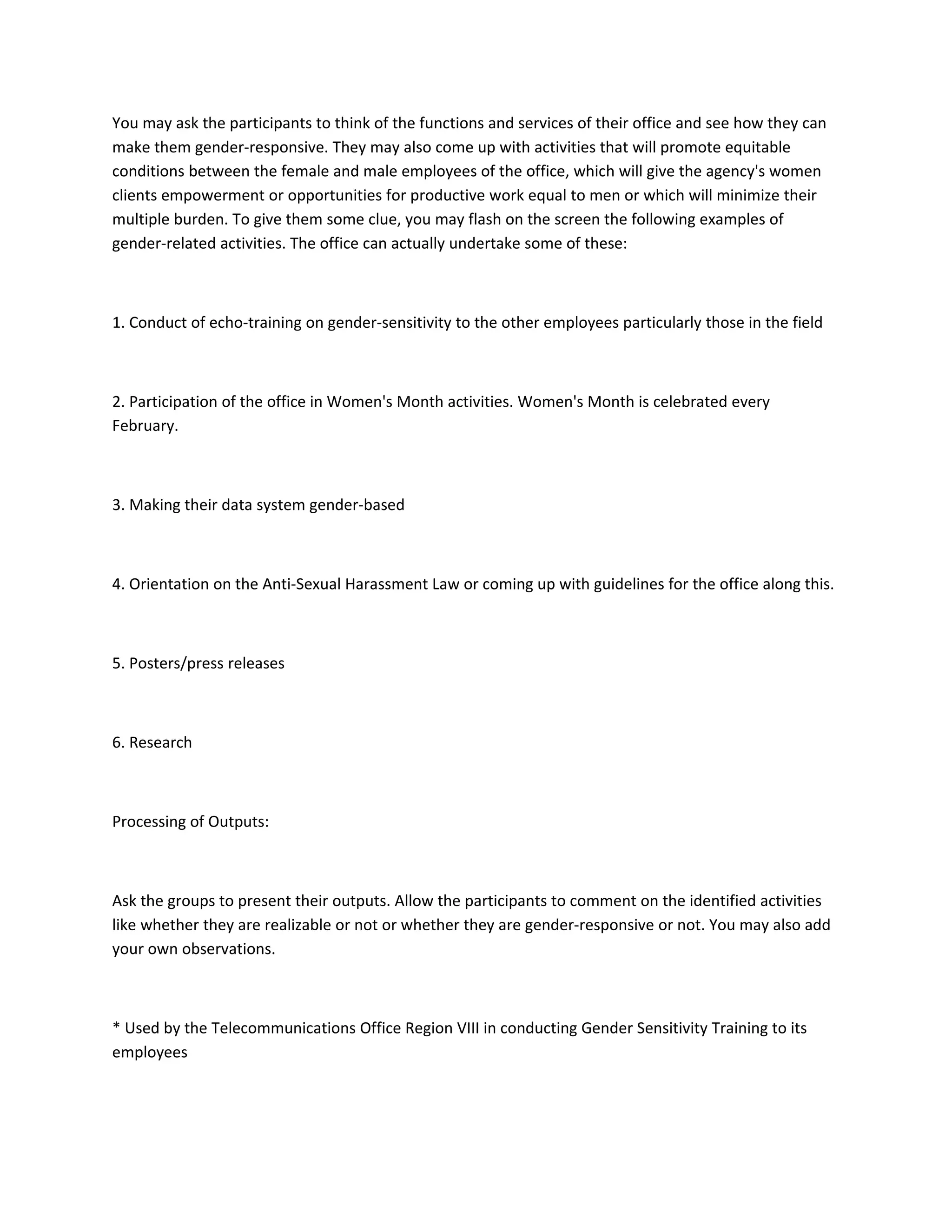 You may ask the participants to think of the functions and services of their office and see how they can make them gender-responsive. They may also come up with activities that will promote equitable conditions between the female and male employees of the office, which will give the agency's women clients empowerment or opportunities for productive work equal to men or which will minimize their multiple burden. To give them some clue, you may flash on the screen the following examples of gender-related activities. The office can actually undertake some of these:

1. Conduct of echo-training on gender-sensitivity to the other employees particularly those in the field

2. Participation of the office in Women's Month activities. Women's Month is celebrated every February.

3. Making their data system gender-based

4. Orientation on the Anti-Sexual Harassment Law or coming up with guidelines for the office along this.

5. Posters/press releases

6. Research

Processing of Outputs:

Ask the groups to present their outputs. Allow the participants to comment on the identified activities like whether they are realizable or not or whether they are gender-responsive or not. You may also add your own observations.

* Used by the Telecommunications Office Region VIII in conducting Gender Sensitivity Training to its employees